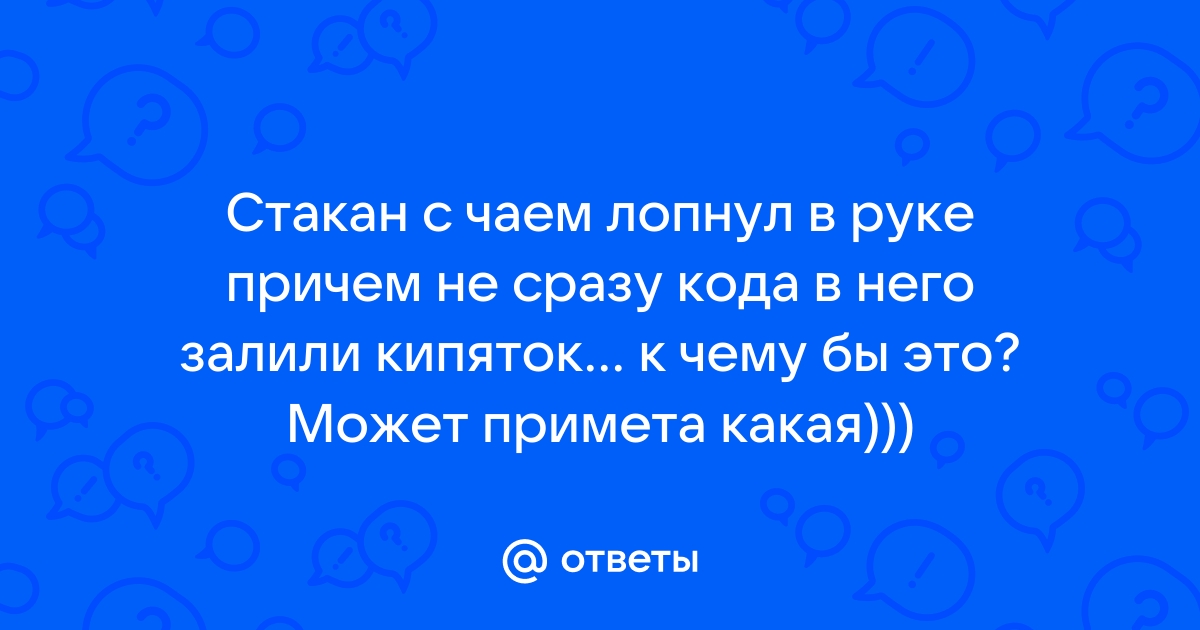 Стакан с чаем лопнул в руке причем не сразу кода в него залили кипяток... к чему бы это? Может примета какая)))

@ ответы